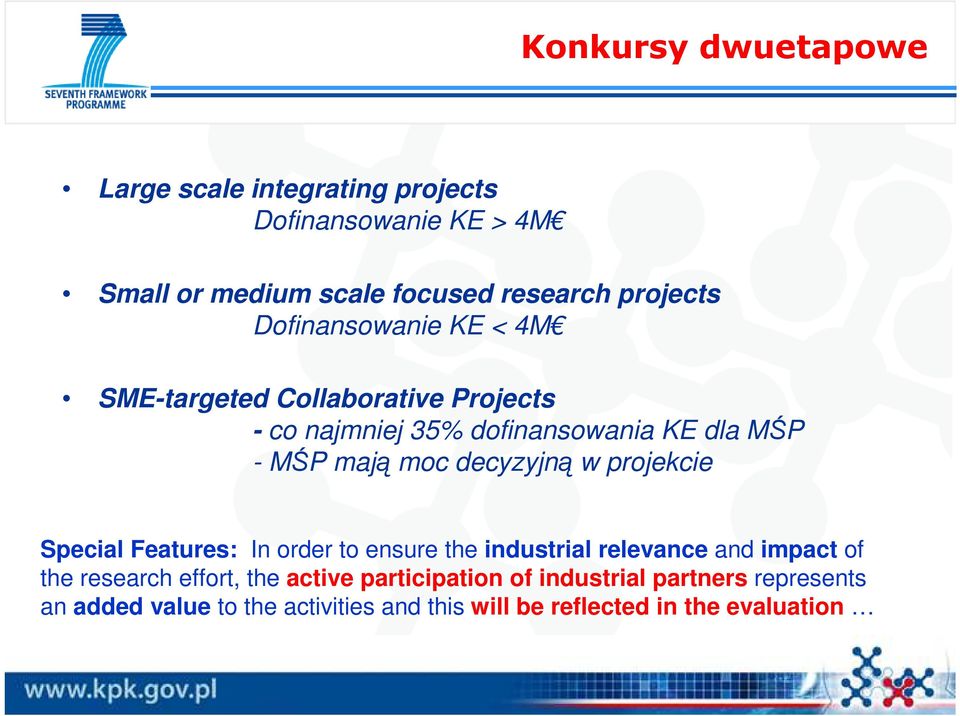 SEVENTH FRAMEWORK PROGRAMME

Konkursy dwuetapowe

• Large scale integrating projects
Dofinansowanie KE > 4M€

• Small or medium scale focused research projects
Dofinansowanie KE < 4M€

• SME-targeted Collaborative Projects
- co najmniej 35% dofinansowania KE dla MŚP
- MŚP mają moc decyzyjną w projekcie

Special Features: In order to ensure the industrial relevance and impact of the research effort, the active participation of industrial partners represents an added value to the activities and this will be reflected in the evaluation …

www.kpk.gov.pl